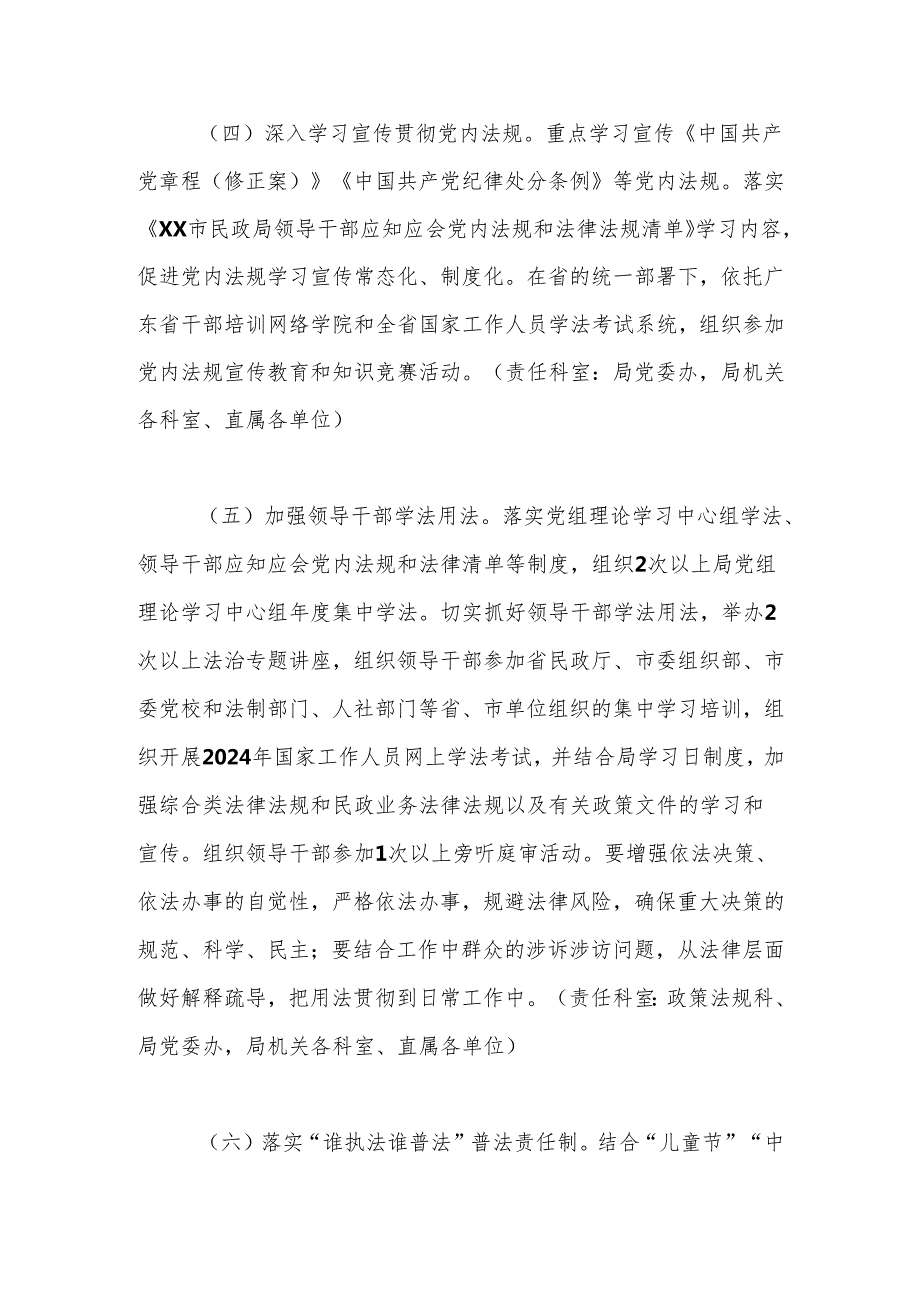 （四）深入学习宣传贯彻党内法规。重点学习宣传《中国共产党章程（修正案）》《中国共产党纪律处分条例》等党内法规。落实《XX市民政局领导干部应知应会党内法规和法律法规清单》学习内容，促进党内法规学习宣传常态化、制度化。在省的统一部署下，依托广东省干部培训网络学院和全省国家工作人员学法考试系统，组织参加党内法规宣传教育和知识竞赛活动。（责任科室：局党委办，局机关各科室、直属各单位）

（五）加强领导干部学法用法。落实党组理论学习中心组学法、领导干部应知应会党内法规和法律清单等制度，组织2次以上局党组理论学习中心组年度集中学法。切实抓好领导干部学法用法，举办2次以上法治专题讲座，组织领导干部参加省民政厅、市委组织部、市委党校和法制部门、人社部门等省、市单位组织的集中学习培训，组织开展2024年国家工作人员网上学法考试，并结合局学习日制度，加强综合类法律法规和民政业务法律法规以及有关政策文件的学习和宣传。组织领导干部参加1次以上旁听庭审活动。要增强依法决策、依法办事的自觉性，严格依法办事，规避法律风险，确保重大决策的规范、科学、民主；要结合工作中群众的涉诉涉访问题，从法律层面做好解释疏导，把用法贯彻到日常工作中。（责任科室：政策法规科、局党委办，局机关各科室、直属各单位）

（六）落实“谁执法谁普法”普法责任制。结合“儿童节”“中